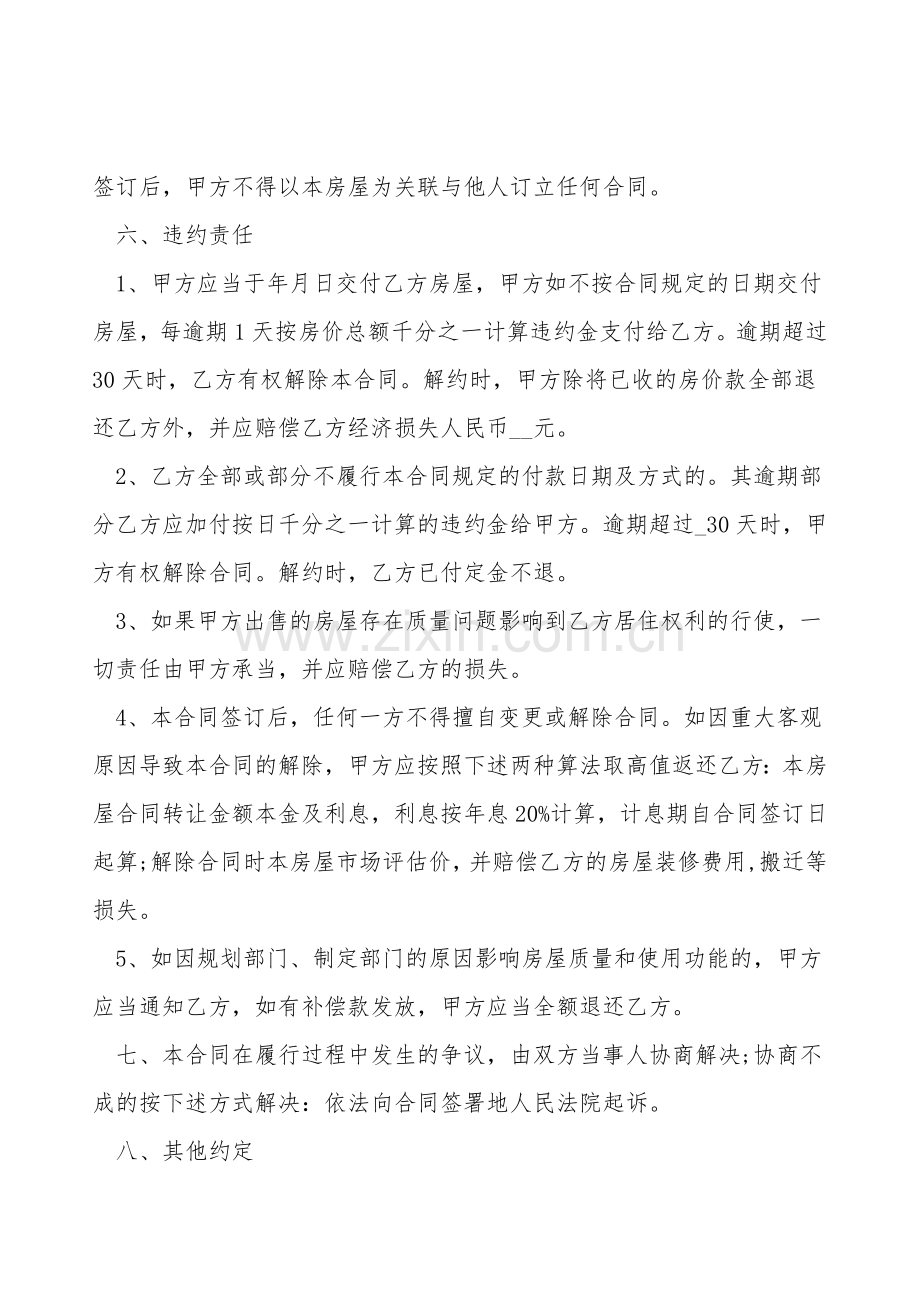 签订后，甲方不得以本房屋为关联与他人订立任何合同。

六、违约责任

1、甲方应当于年月日交付乙方房屋，甲方如不按合同规定的日期交付房屋，每逾期1天按房价总额千分之一计算违约金支付给乙方。逾期超过30天时，乙方有权解除本合同。解约时，甲方除将已收的房价款全部退还乙方外，并应赔偿乙方经济损失人民币__元。

2、乙方全部或部分不履行本合同规定的付款日期及方式的。其逾期部分乙方应加付按日千分之一计算的违约金给甲方。逾期超过_30天时，甲方有权解除合同。解约时，乙方已付定金不退。

3、如果甲方出售的房屋存在质量问题影响到乙方居住权利的行使，一切责任由甲方承当，并应赔偿乙方的损失。

4、本合同签订后，任何一方不得擅自变更或解除合同。如因重大客观原因导致本合同的解除，甲方应按照下述两种算法取高值返还乙方：本房屋合同转让金额本金及利息，利息按年息20%计算，计息期自合同签订日起算;解除合同时本房屋市场评估价，并赔偿乙方的房屋装修费用,搬迁等损失。

5、如因规划部门、制定部门的原因影响房屋质量和使用功能的，甲方应当通知乙方，如有补偿款发放，甲方应当全额退还乙方。

七、本合同在履行过程中发生的争议，由双方当事人协商解决;协商不成的按下述方式解决：依法向合同签署地人民法院起诉。

八、其他约定

www.zixin.com.cn